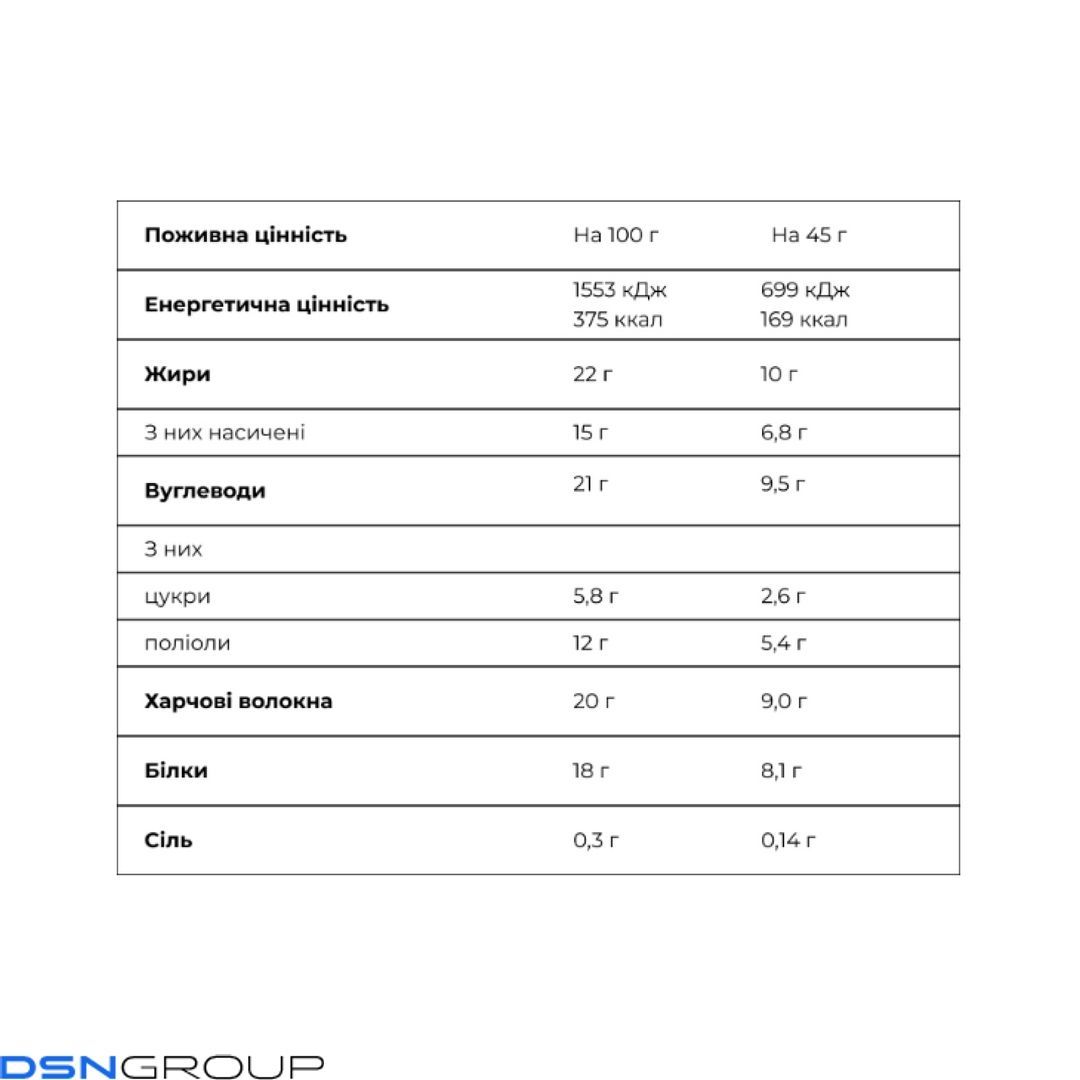 | Поживна цінність | На 100 г | На 45 г |
|---|---|---|
| Енергетична цінність | 1553 кДж 375 ккал | 699 кДж 169 ккал |
| Жири | 22 г | 10 г |
| З них насичені | 15 г | 6,8 г |
| Вуглеводи | 21 г | 9,5 г |
| З них | | |
| цукри | 5,8 г | 2,6 г |
| поліоли | 12 г | 5,4 г |
| Харчові волокна | 20 г | 9,0 г |
| Білки | 18 г | 8,1 г |
| Сіль | 0,3 г | 0,14 г |

DSNGROUP